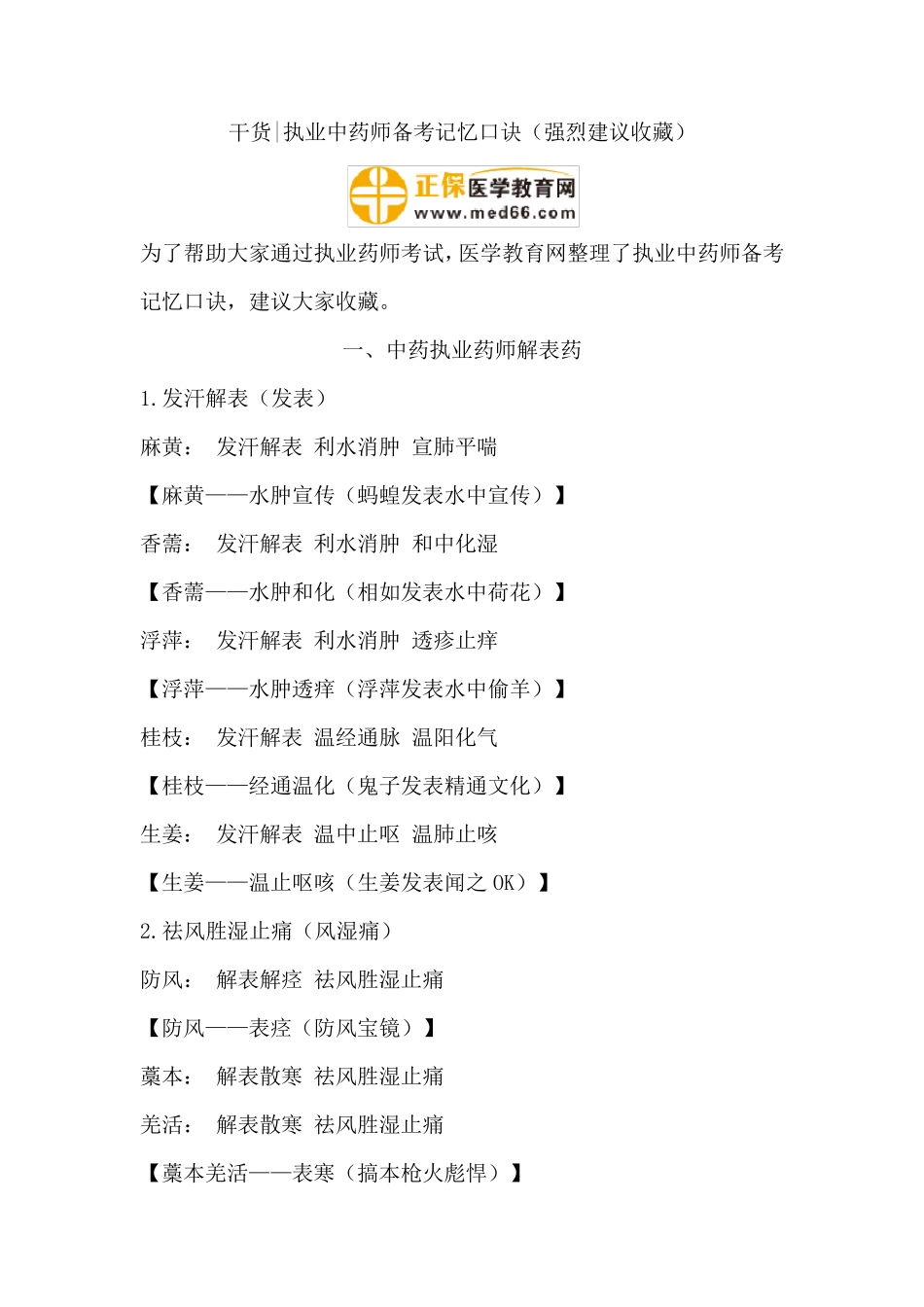 干货|执业中药师备考记忆口诀（强烈建议收藏）

正保医学教育网
www.med66.com

为了帮助大家通过执业药师考试，医学教育网整理了执业中药师备考记忆口诀，建议大家收藏。

一、中药执业药师解表药

1.发汗解表（发表）

麻黄：　发汗解表 利水消肿 宣肺平喘

【麻黄——水肿宣传（蚂蝗发表水中宣传）】

香薷：　发汗解表 利水消肿 和中化湿

【香薷——水肿和化（相如发表水中荷花）】

浮萍：　发汗解表 利水消肿 透疹止痒

【浮萍——水肿透痒（浮萍发表水中偷羊）】

桂枝：　发汗解表 温经通脉 温阳化气

【桂枝——经通温化（鬼子发表精通文化）】

生姜：　发汗解表 温中止呕 温肺止咳

【生姜——温止呕咳（生姜发表闻之 OK）】

2.祛风胜湿止痛（风湿痛）

防风：　解表解痉 祛风胜湿止痛

【防风——表痉（防风宝镜）】

藁本：　解表散寒 祛风胜湿止痛

羌活：　解表散寒 祛风胜湿止痛

【藁本羌活——表寒（搞本枪火彪悍）】